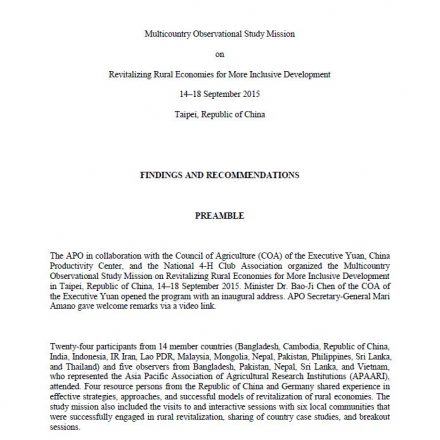 Multicountry Observational Study Mission

on

Revitalizing Rural Economies for More Inclusive Development

14–18 September 2015

Taipei, Republic of China

FINDINGS AND RECOMMENDATIONS

PREAMBLE

The APO in collaboration with the Council of Agriculture (COA) of the Executive Yuan, China Productivity Center, and the National 4-H Club Association organized the Multicountry Observational Study Mission on Revitalizing Rural Economies for More Inclusive Development in Taipei, Republic of China, 14–18 September 2015. Minister Dr. Bao-Ji Chen of the COA of the Executive Yuan opened the program with an inaugural address. APO Secretary-General Mari Amano gave welcome remarks via a video link.

Twenty-four participants from 14 member countries (Bangladesh, Cambodia, Republic of China, India, Indonesia, IR Iran, Lao PDR, Malaysia, Mongolia, Nepal, Pakistan, Philippines, Sri Lanka, and Thailand) and five observers from Bangladesh, Pakistan, Nepal, Sri Lanka, and Vietnam, who represented the Asia Pacific Association of Agricultural Research Institutions (APAARI), attended. Four resource persons from the Republic of China and Germany shared experience in effective strategies, approaches, and successful models of revitalization of rural economies. The study mission also included the visits to and interactive sessions with six local communities that were successfully engaged in rural revitalization, sharing of country case studies, and breakout sessions.